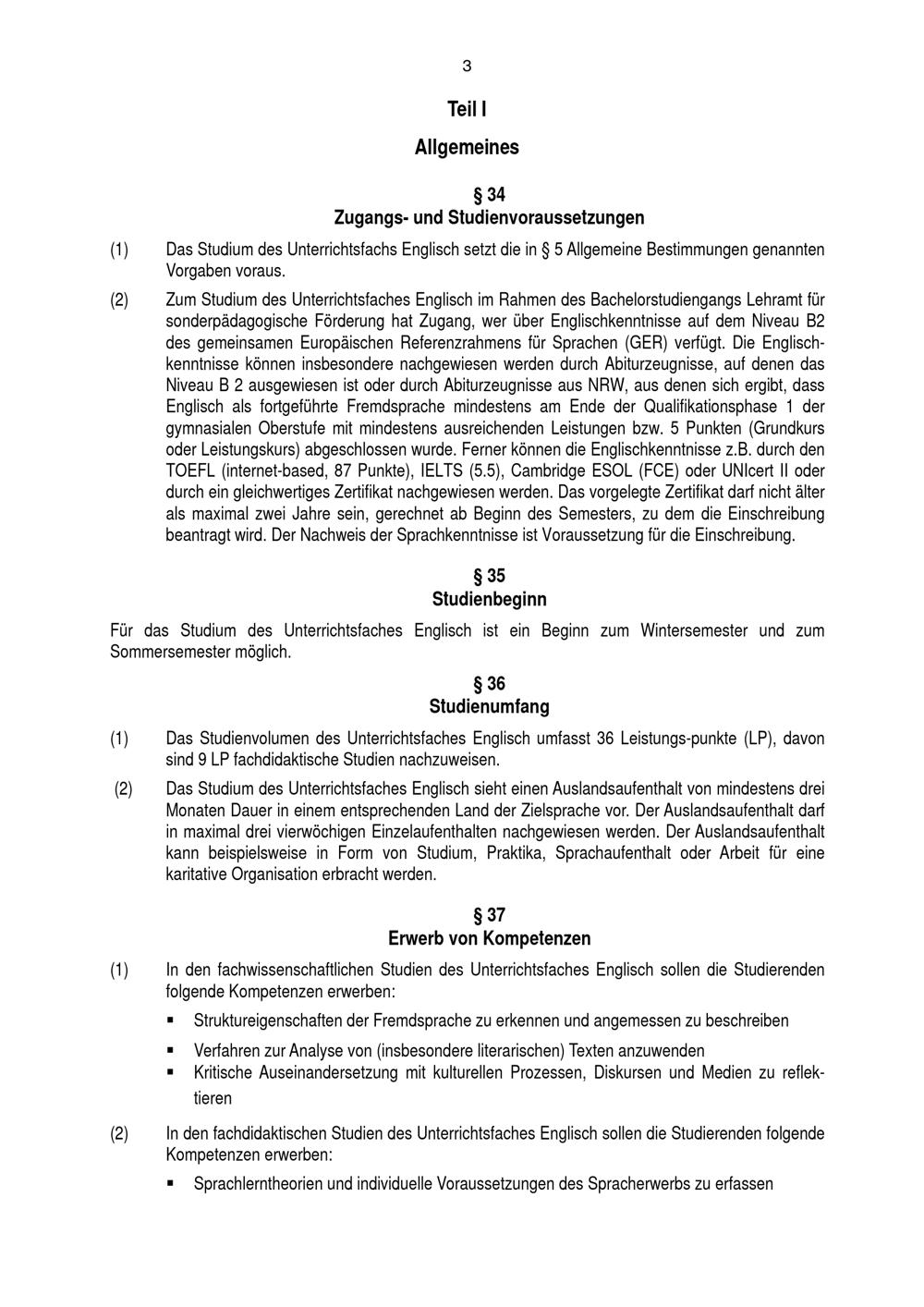 3

Teil I

Allgemeines

§ 34
Zugangs- und Studienvoraussetzungen

(1) Das Studium des Unterrichtsfachs Englisch setzt die in § 5 Allgemeine Bestimmungen genannten Vorgaben voraus.

(2) Zum Studium des Unterrichtsfaches Englisch im Rahmen des Bachelorstudiengangs Lehramt für sonderpädagogische Förderung hat Zugang, wer über Englischkenntnisse auf dem Niveau B2 des gemeinsamen Europäischen Referenzrahmens für Sprachen (GER) verfügt. Die Englischkenntnisse können insbesondere nachgewiesen werden durch Abiturzeugnisse, auf denen das Niveau B 2 ausgewiesen ist oder durch Abiturzeugnisse aus NRW, aus denen sich ergibt, dass Englisch als fortgeführte Fremdsprache mindestens am Ende der Qualifikationsphase 1 der gymnasialen Oberstufe mit mindestens ausreichenden Leistungen bzw. 5 Punkten (Grundkurs oder Leistungskurs) abgeschlossen wurde. Ferner können die Englischkenntnisse z.B. durch den TOEFL (internet-based, 87 Punkte), IELTS (5.5), Cambridge ESOL (FCE) oder UNIcert II oder durch ein gleichwertiges Zertifikat nachgewiesen werden. Das vorgelegte Zertifikat darf nicht älter als maximal zwei Jahre sein, gerechnet ab Beginn des Semesters, zu dem die Einschreibung beantragt wird. Der Nachweis der Sprachkenntnisse ist Voraussetzung für die Einschreibung.

§ 35
Studienbeginn

Für das Studium des Unterrichtsfaches Englisch ist ein Beginn zum Wintersemester und zum Sommersemester möglich.

§ 36
Studienumfang

(1) Das Studienvolumen des Unterrichtsfaches Englisch umfasst 36 Leistungs-punkte (LP), davon sind 9 LP fachdidaktische Studien nachzuweisen.

(2) Das Studium des Unterrichtsfaches Englisch sieht einen Auslandsaufenthalt von mindestens drei Monaten Dauer in einem entsprechenden Land der Zielsprache vor. Der Auslandsaufenthalt darf in maximal drei vierwöchigen Einzelaufenthalten nachgewiesen werden. Der Auslandsaufenthalt kann beispielsweise in Form von Studium, Praktika, Sprachaufenthalt oder Arbeit für eine karitative Organisation erbracht werden.

§ 37
Erwerb von Kompetenzen

(1) In den fachwissenschaftlichen Studien des Unterrichtsfaches Englisch sollen die Studierenden folgende Kompetenzen erwerben:

▪ Struktureigenschaften der Fremdsprache zu erkennen und angemessen zu beschreiben
▪ Verfahren zur Analyse von (insbesondere literarischen) Texten anzuwenden
▪ Kritische Auseinandersetzung mit kulturellen Prozessen, Diskursen und Medien zu reflektieren

(2) In den fachdidaktischen Studien des Unterrichtsfaches Englisch sollen die Studierenden folgende Kompetenzen erwerben:

▪ Sprachlerntheorien und individuelle Voraussetzungen des Spracherwerbs zu erfassen